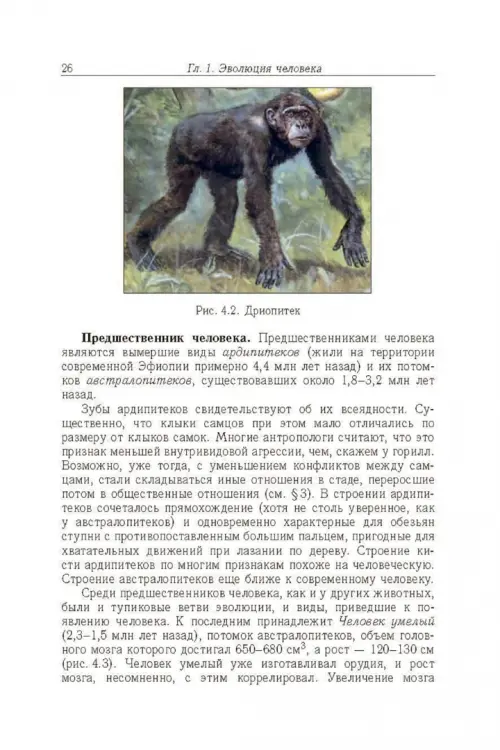 26 Гл. 1. Эволюция человека

Рис. 4.2. Дриопитек

**Предшественник человека.** Предшественниками человека являются вымершие виды *ардипитеков* (жили на территории современной Эфиопии примерно 4,4 млн лет назад) и их потомков *австралопитеков*, существовавших около 1,8–3,2 млн лет назад.

Зубы ардипитеков свидетельствуют об их всеядности. Существенно, что клыки самцов при этом мало отличались по размеру от клыков самок. Многие антропологи считают, что это признак меньшей внутривидовой агрессии, чем, скажем у горилл. Возможно, уже тогда, с уменьшением конфликтов между самцами, стали складываться иные отношения в стаде, переросшие потом в общественные отношения (см. §3). В строении ардипитеков сочеталось прямохождение (хотя не столь уверенное, как у австралопитеков) и одновременно характерные для обезьян ступни с противопоставленным большим пальцем, пригодные для хватательных движений при лазании по дереву. Строение кисти ардипитеков по многим признакам похоже на человеческую. Строение австралопитеков еще ближе к современному человеку.

Среди предшественников человека, как и у других животных, были и тупиковые ветви эволюции, и виды, приведшие к появлению человека. К последним принадлежит *Человек умелый* (2,3–1,5 млн лет назад), потомок австралопитеков, объем головного мозга которого достигал 650–680 см$^3$, а рост — 120–130 см (рис. 4.3). Человек умелый уже изготавливал орудия, и рост мозга, несомненно, с этим коррелировал. Увеличение мозга